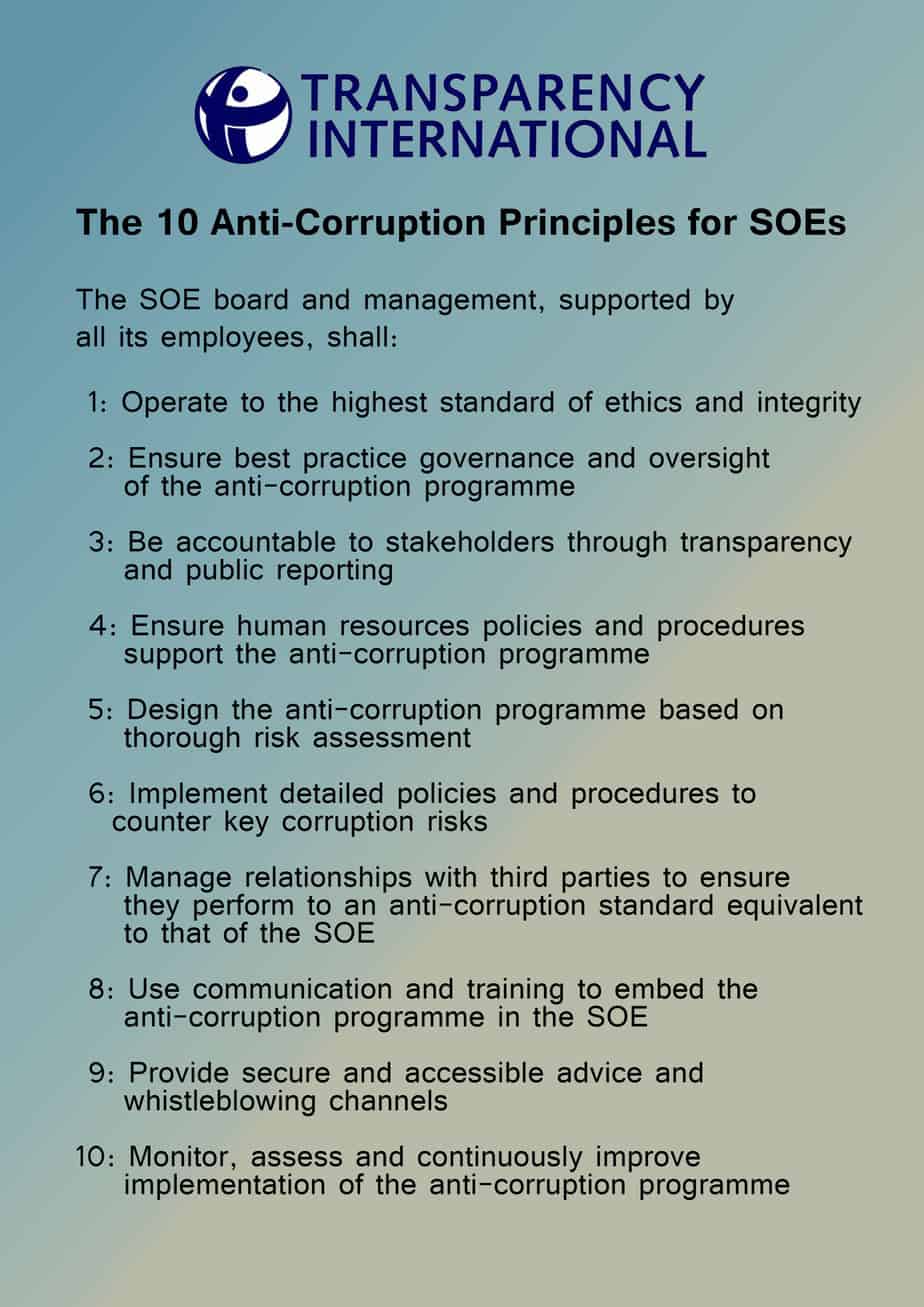 TRANSPARENCY INTERNATIONAL

The 10 Anti-Corruption Principles for SOEs

The SOE board and management, supported by all its employees, shall:

1: Operate to the highest standard of ethics and integrity

2: Ensure best practice governance and oversight of the anti-corruption programme

3: Be accountable to stakeholders through transparency and public reporting

4: Ensure human resources policies and procedures support the anti-corruption programme

5: Design the anti-corruption programme based on thorough risk assessment

6: Implement detailed policies and procedures to counter key corruption risks

7: Manage relationships with third parties to ensure they perform to an anti-corruption standard equivalent to that of the SOE

8: Use communication and training to embed the anti-corruption programme in the SOE

9: Provide secure and accessible advice and whistleblowing channels

10: Monitor, assess and continuously improve implementation of the anti-corruption programme